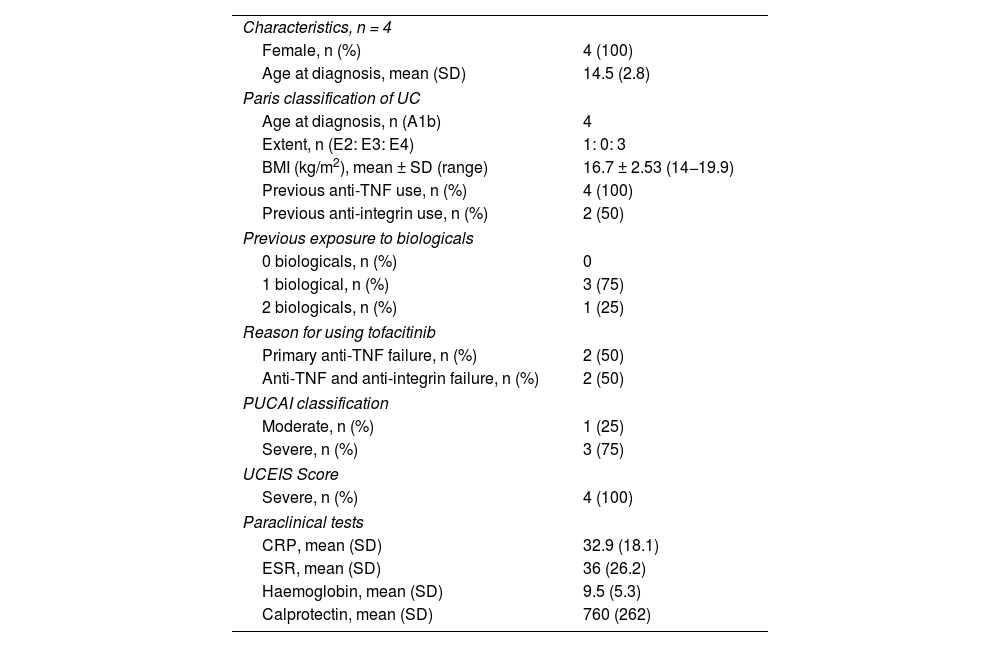 | Characteristics, n = 4 | |
|---|---|
| Female, n (%) | 4 (100) |
| Age at diagnosis, mean (SD) | 14.5 (2.8) |
| Paris classification of UC | |
| Age at diagnosis, n (A1b) | 4 |
| Extent, n (E2: E3: E4) | 1: 0: 3 |
| BMI (kg/m$^2$), mean ± SD (range) | 16.7 ± 2.53 (14–19.9) |
| Previous anti-TNF use, n (%) | 4 (100) |
| Previous anti-integrin use, n (%) | 2 (50) |
| Previous exposure to biologicals | |
| 0 biologicals, n (%) | 0 |
| 1 biological, n (%) | 3 (75) |
| 2 biologicals, n (%) | 1 (25) |
| Reason for using tofacitinib | |
| Primary anti-TNF failure, n (%) | 2 (50) |
| Anti-TNF and anti-integrin failure, n (%) | 2 (50) |
| PUCAI classification | |
| Moderate, n (%) | 1 (25) |
| Severe, n (%) | 3 (75) |
| UCEIS Score | |
| Severe, n (%) | 4 (100) |
| Paraclinical tests | |
| CRP, mean (SD) | 32.9 (18.1) |
| ESR, mean (SD) | 36 (26.2) |
| Haemoglobin, mean (SD) | 9.5 (5.3) |
| Calprotectin, mean (SD) | 760 (262) |